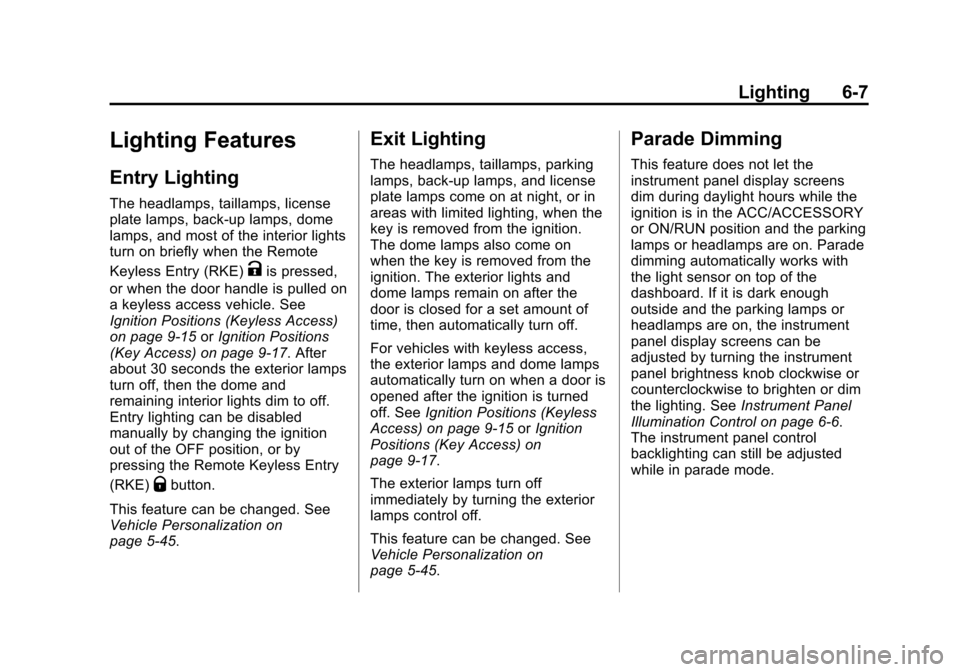 Lighting 6-7

Lighting Features

Entry Lighting

The headlamps, taillamps, license plate lamps, back-up lamps, dome lamps, and most of the interior lights turn on briefly when the Remote Keyless Entry (RKE) K is pressed, or when the door handle is pulled on a keyless access vehicle. See Ignition Positions (Keyless Access) on page 9-15 or Ignition Positions (Key Access) on page 9-17. After about 30 seconds the exterior lamps turn off, then the dome and remaining interior lights dim to off. Entry lighting can be disabled manually by changing the ignition out of the OFF position, or by pressing the Remote Keyless Entry (RKE) Q button.

This feature can be changed. See Vehicle Personalization on page 5-45.

Exit Lighting

The headlamps, taillamps, parking lamps, back-up lamps, and license plate lamps come on at night, or in areas with limited lighting, when the key is removed from the ignition. The dome lamps also come on when the key is removed from the ignition. The exterior lights and dome lamps remain on after the door is closed for a set amount of time, then automatically turn off.

For vehicles with keyless access, the exterior lamps and dome lamps automatically turn on when a door is opened after the ignition is turned off. See Ignition Positions (Keyless Access) on page 9-15 or Ignition Positions (Key Access) on page 9-17.

The exterior lamps turn off immediately by turning the exterior lamps control off.

This feature can be changed. See Vehicle Personalization on page 5-45.

Parade Dimming

This feature does not let the instrument panel display screens dim during daylight hours while the ignition is in the ACC/ACCESSORY or ON/RUN position and the parking lamps or headlamps are on. Parade dimming automatically works with the light sensor on top of the dashboard. If it is dark enough outside and the parking lamps or headlamps are on, the instrument panel display screens can be adjusted by turning the instrument panel brightness knob clockwise or counterclockwise to brighten or dim the lighting. See Instrument Panel Illumination Control on page 6-6. The instrument panel control backlighting can still be adjusted while in parade mode.

carmanualsonline.info